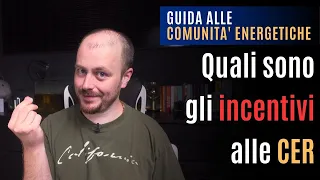 GUIDA ALLE
COMUNITA' ENERGETICHE

Quali sono gli incentivi alle CER

California